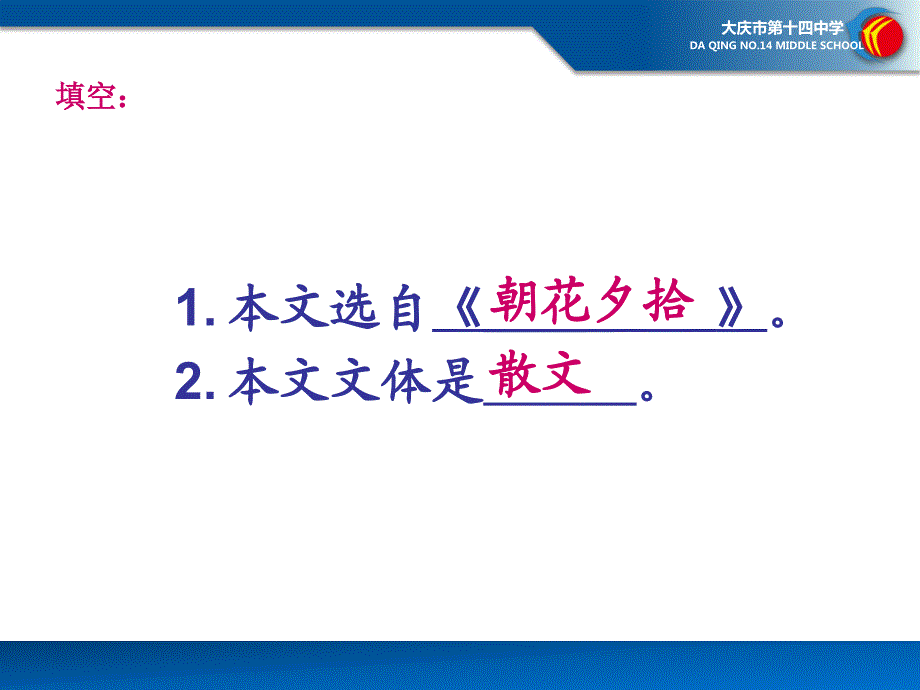 大庆市第十四中学
DA QING NO.14 MIDDLE SCHOOL

填空：

1. 本文选自《朝花夕拾》。
2. 本文文体是散文。